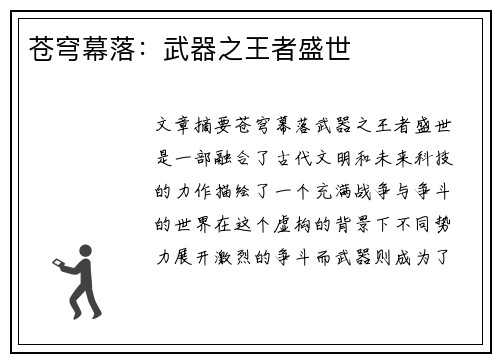 苍穹幕落：武器之王者盛世

文章摘要苍穹幕落武器之王者盛世是一部融合了古代文明和未来科技的力作描绘了一个充满战争与争斗的世界在这个虚构的背景下不同势力展开激烈的争斗而武器则成为了